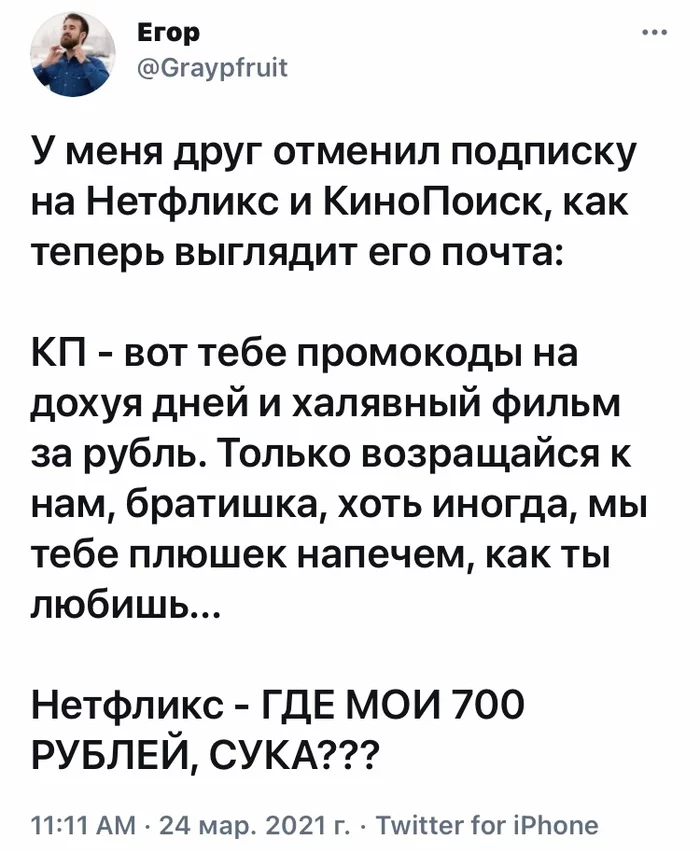 Егор
@Graypfruit

У меня друг отменил подписку на Нетфликс и КиноПоиск, как теперь выглядит его почта:

КП - вот тебе промокоды на дохуя дней и халявный фильм за рубль. Только возращайся к нам, братишка, хоть иногда, мы тебе плюшек напечем, как ты любишь...

Нетфликс - ГДЕ МОИ 700 РУБЛЕЙ, СУКА???

11:11 AM · 24 мар. 2021 г. · Twitter for iPhone